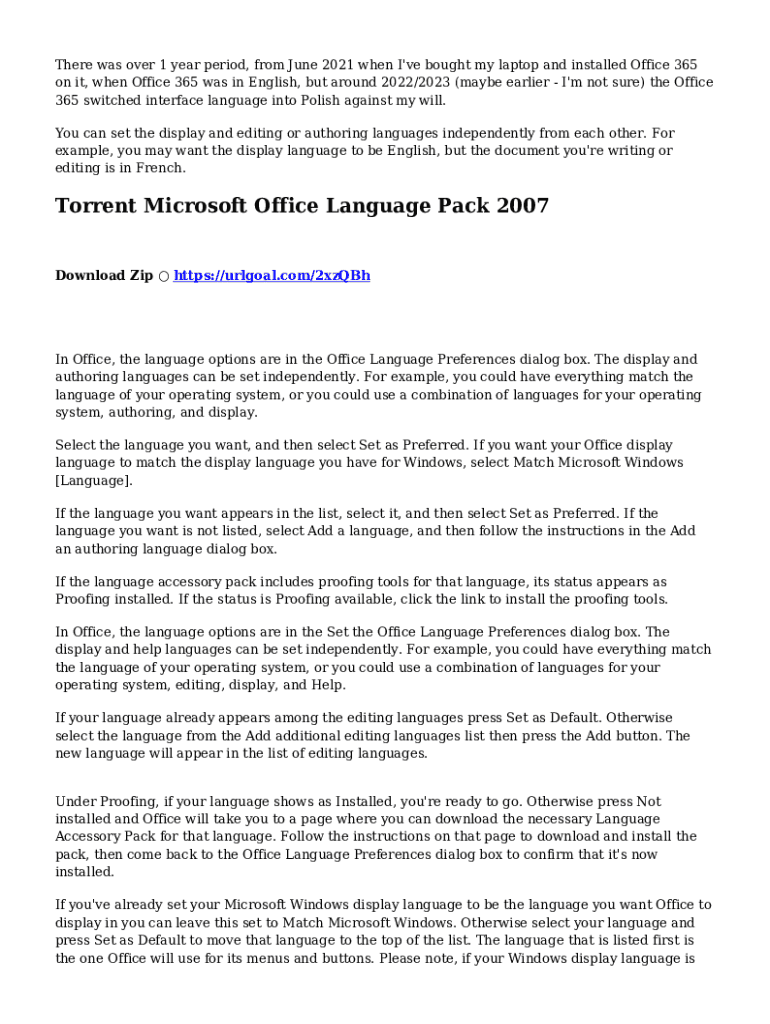 There was over 1 year period, from June 2021 when I've bought my laptop and installed Office 365 on it, when Office 365 was in English, but around 2022/2023 (maybe earlier - I'm not sure) the Office 365 switched interface language into Polish against my will.

You can set the display and editing or authoring languages independently from each other. For example, you may want the display language to be English, but the document you're writing or editing is in French.

Torrent Microsoft Office Language Pack 2007

Download Zip ○ https://urlgoal.com/2xzQBh

In Office, the language options are in the Office Language Preferences dialog box. The display and authoring languages can be set independently. For example, you could have everything match the language of your operating system, or you could use a combination of languages for your operating system, authoring, and display.

Select the language you want, and then select Set as Preferred. If you want your Office display language to match the display language you have for Windows, select Match Microsoft Windows [Language].

If the language you want appears in the list, select it, and then select Set as Preferred. If the language you want is not listed, select Add a language, and then follow the instructions in the Add an authoring language dialog box.

If the language accessory pack includes proofing tools for that language, its status appears as Proofing installed. If the status is Proofing available, click the link to install the proofing tools.

In Office, the language options are in the Set the Office Language Preferences dialog box. The display and help languages can be set independently. For example, you could have everything match the language of your operating system, or you could use a combination of languages for your operating system, editing, display, and Help.

If your language already appears among the editing languages press Set as Default. Otherwise select the language from the Add additional editing languages list then press the Add button. The new language will appear in the list of editing languages.

Under Proofing, if your language shows as Installed, you're ready to go. Otherwise press Not installed and Office will take you to a page where you can download the necessary Language Accessory Pack for that language. Follow the instructions on that page to download and install the pack, then come back to the Office Language Preferences dialog box to confirm that it's now installed.

If you've already set your Microsoft Windows display language to be the language you want Office to display in you can leave this set to Match Microsoft Windows. Otherwise select your language and press Set as Default to move that language to the top of the list. The language that is listed first is the one Office will use for its menus and buttons. Please note, if your Windows display language is